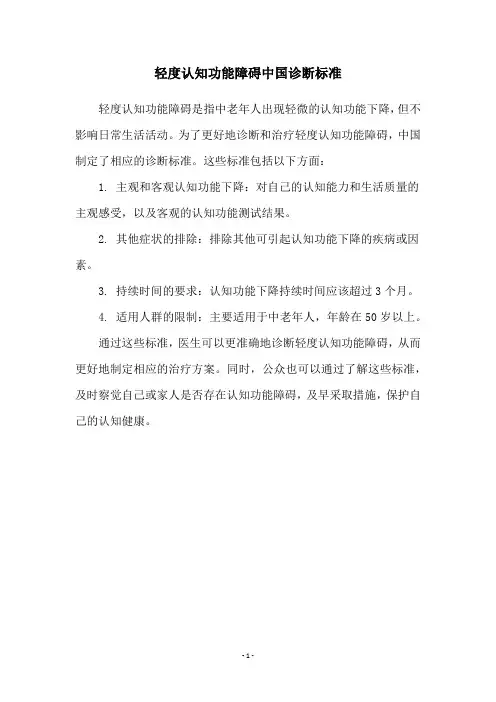 轻度认知功能障碍中国诊断标准

轻度认知功能障碍是指中老年人出现轻微的认知功能下降，但不影响日常生活活动。为了更好地诊断和治疗轻度认知功能障碍，中国制定了相应的诊断标准。这些标准包括以下方面：

1. 主观和客观认知功能下降：对自己的认知能力和生活质量的主观感受，以及客观的认知功能测试结果。

2. 其他症状的排除：排除其他可引起认知功能下降的疾病或因素。

3. 持续时间的要求：认知功能下降持续时间应该超过 3 个月。

4. 适用人群的限制：主要适用于中老年人，年龄在 50 岁以上。

通过这些标准，医生可以更准确地诊断轻度认知功能障碍，从而更好地制定相应的治疗方案。同时，公众也可以通过了解这些标准，及时察觉自己或家人是否存在认知功能障碍，及早采取措施，保护自己的认知健康。

- 1 -